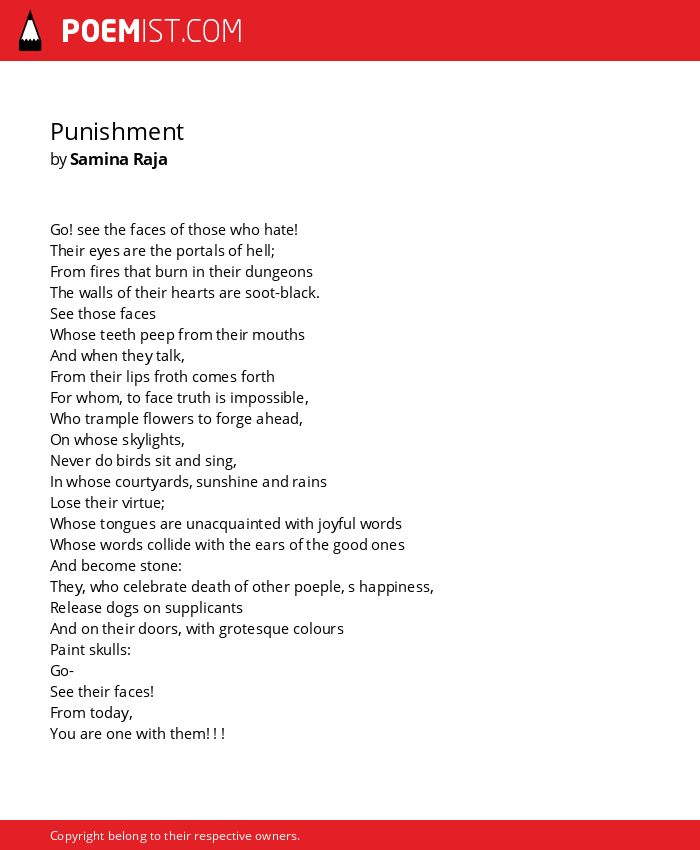 POEMIST.COM

Punishment
by Samina Raja

Go! see the faces of those who hate!
Their eyes are the portals of hell;
From fires that burn in their dungeons
The walls of their hearts are soot-black.
See those faces
Whose teeth peep from their mouths
And when they talk,
From their lips froth comes forth
For whom, to face truth is impossible,
Who trample flowers to forge ahead,
On whose skylights,
Never do birds sit and sing,
In whose courtyards, sunshine and rains
Lose their virtue;
Whose tongues are unacquainted with joyful words
Whose words collide with the ears of the good ones
And become stone:
They, who celebrate death of other poeple, s happiness,
Release dogs on supplicants
And on their doors, with grotesque colours
Paint skulls:
Go-
See their faces!
From today,
You are one with them! ! !

Copyright belong to their respective owners.